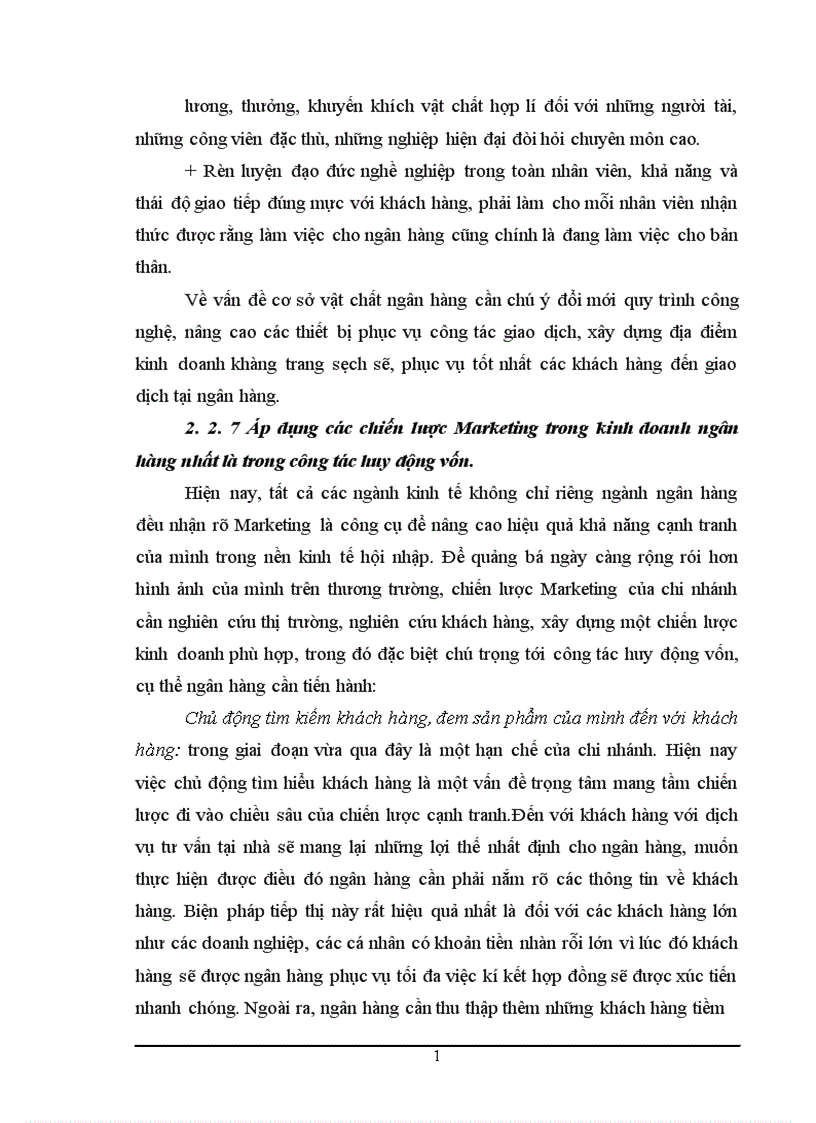 lương, thưởng, khuyến khích vật chất hợp lí đối với những người tài, những công viên đặc thù, những nghiệp hiện đại đòi hỏi chuyên môn cao.

+ Rèn luyện đạo đức nghề nghiệp trong toàn nhân viên, khả năng và thái độ giao tiếp đúng mực với khách hàng, phải làm cho mỗi nhân viên nhận thức được rằng làm việc cho ngân hàng cũng chính là đang làm việc cho bản thân.

Về vấn đề cơ sở vật chất ngân hàng cần chú ý đổi mới quy trình công nghệ, nâng cao các thiết bị phục vụ công tác giao dịch, xây dựng địa điểm kinh doanh khàng trang sạch sẽ, phục vụ tốt nhất các khách hàng đến giao dịch tại ngân hàng.

2. 2. 7 Áp dụng các chiến lược Marketing trong kinh doanh ngân hàng nhất là trong công tác huy động vốn.

Hiện nay, tất cả các ngành kinh tế không chỉ riêng ngành ngân hàng đều nhận rõ Marketing là công cụ để nâng cao hiệu quả khả năng cạnh tranh của mình trong nền kinh tế hội nhập. Để quảng bá ngày càng rộng rói hơn hình ảnh của mình trên thương trường, chiến lược Marketing của chi nhánh cần nghiên cứu thị trường, nghiên cứu khách hàng, xây dựng một chiến lược kinh doanh phù hợp, trong đó đặc biệt chú trọng tới công tác huy động vốn, cụ thể ngân hàng cần tiến hành:

Chủ động tìm kiếm khách hàng, đem sản phẩm của mình đến với khách hàng: trong giai đoạn vừa qua đây là một hạn chế của chi nhánh. Hiện nay việc chủ động tìm hiểu khách hàng là một vấn đề trọng tâm mang tầm chiến lược đi vào chiều sâu của chiến lược cạnh tranh.Đến với khách hàng với dịch vụ tư vấn tại nhà sẽ mang lại những lợi thế nhất định cho ngân hàng, muốn thực hiện được điều đó ngân hàng cần phải nắm rõ các thông tin về khách hàng. Biện pháp tiếp thị này rất hiệu quả nhất là đối với các khách hàng lớn như các doanh nghiệp, các cá nhân có khoản tiền nhàn rỗi lớn vì lúc đó khách hàng sẽ được ngân hàng phục vụ tối đa việc kí kết hợp đồng sẽ được xúc tiến nhanh chóng. Ngoài ra, ngân hàng cần thu thập thêm những khách hàng tiềm

1